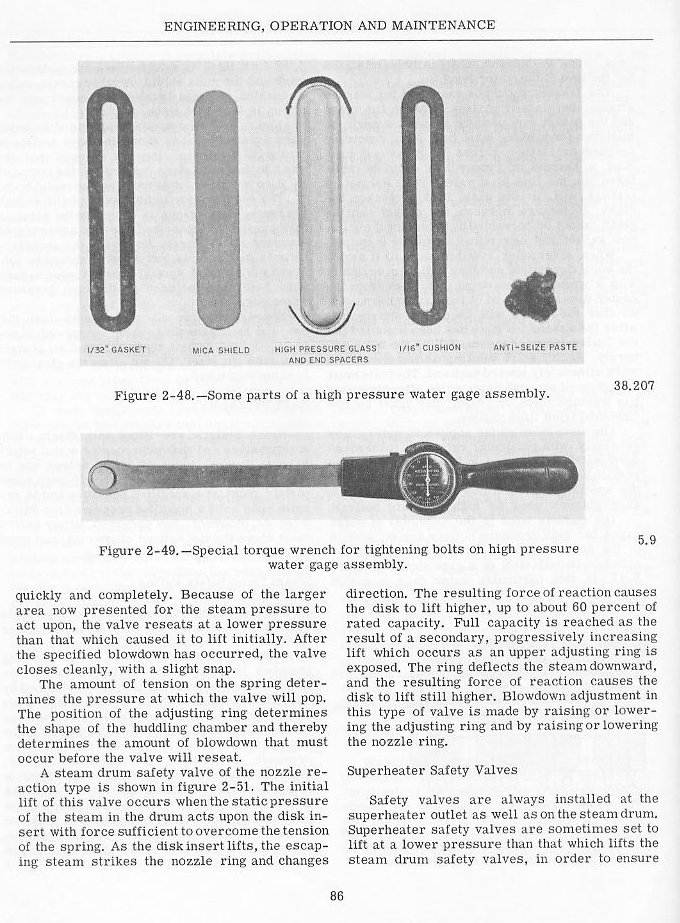 ENGINEERING, OPERATION AND MAINTENANCE

1/32" GASKET

MICA SHIELD

HIGH PRESSURE GLASS AND END SPACERS

1/16" CUSHION

ANTI-SEIZE PASTE

38.207

Figure 2-48.—Some parts of a high pressure water gage assembly.

5.9

Figure 2-49.—Special torque wrench for tightening bolts on high pressure water gage assembly.

quickly and completely. Because of the larger area now presented for the steam pressure to act upon, the valve reseats at a lower pressure than that which caused it to lift initially. After the specified blowdown has occurred, the valve closes cleanly, with a slight snap.

The amount of tension on the spring determines the pressure at which the valve will pop. The position of the adjusting ring determines the shape of the huddling chamber and thereby determines the amount of blowdown that must occur before the valve will reseat.

A steam drum safety valve of the nozzle reaction type is shown in figure 2-51. The initial lift of this valve occurs when the static pressure of the steam in the drum acts upon the disk insert with force sufficient to overcome the tension of the spring. As the disk insert lifts, the escaping steam strikes the nozzle ring and changes direction. The resulting force of reaction causes the disk to lift higher, up to about 60 percent of rated capacity. Full capacity is reached as the result of a secondary, progressively increasing lift which occurs as an upper adjusting ring is exposed. The ring deflects the steam downward, and the resulting force of reaction causes the disk to lift still higher. Blowdown adjustment in this type of valve is made by raising or lowering the adjusting ring and by raising or lowering the nozzle ring.

Superheater Safety Valves

Safety valves are always installed at the superheater outlet as well as on the steam drum. Superheater safety valves are sometimes set to lift at a lower pressure than that which lifts the steam drum safety valves, in order to ensure

86